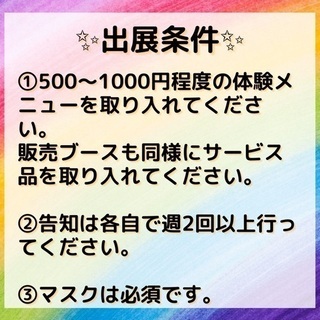 出展条件

①500〜1000円程度の体験メニューを取り入れてください。
販売ブースも同様にサービス品を取り入れてください。

②告知は各自で週2回以上行ってください。

③マスクは必須です。